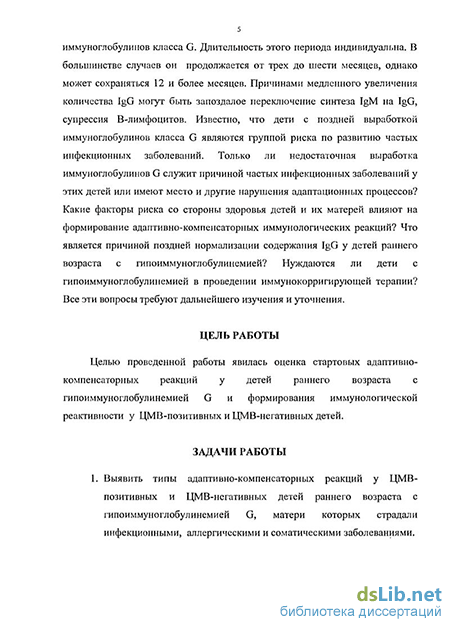 5

иммуноглобулинов класса G. Длительность этого периода индивидуальна. В большинстве случаев он продолжается от трех до шести месяцев, однако может сохраняться 12 и более месяцев. Причинами медленного увеличения количества IgG могут быть запоздалое переключение синтеза IgM на IgG, супрессия В-лимфоцитов. Известно, что дети с поздней выработкой иммуноглобулинов класса G являются группой риска по развитию частых инфекционных заболеваний. Только ли недостаточная выработка иммуноглобулинов G служит причиной частых инфекционных заболеваний у этих детей или имеют место и другие нарушения адаптационных процессов? Какие факторы риска со стороны здоровья детей и их матерей влияют на формирование адаптивно-компенсаторных иммунологических реакций? Что является причиной поздней нормализации содержания IgG у детей раннего возраста с гипоиммуноглобулинемией? Нуждаются ли дети с гипоиммуноглобулинемией в проведении иммунокорригирующей терапии? Все эти вопросы требуют дальнейшего изучения и уточнения.

ЦЕЛЬ РАБОТЫ

Целью проведенной работы явилась оценка стартовых адаптивно-компенсаторных реакций у детей раннего возраста с гипоиммуноглобулинемией G и формирования иммунологической реактивности у ЦМВ-позитивных и ЦМВ-негативных детей.

ЗАДАЧИ РАБОТЫ

1. Выявить типы адаптивно-компенсаторных реакций у ЦМВ-позитивных и ЦМВ-негативных детей раннего возраста с гипоиммуноглобулинемией G, матери которых страдали инфекционными, аллергическими и соматическими заболеваниями.

dsLib.net
библиотека диссертаций